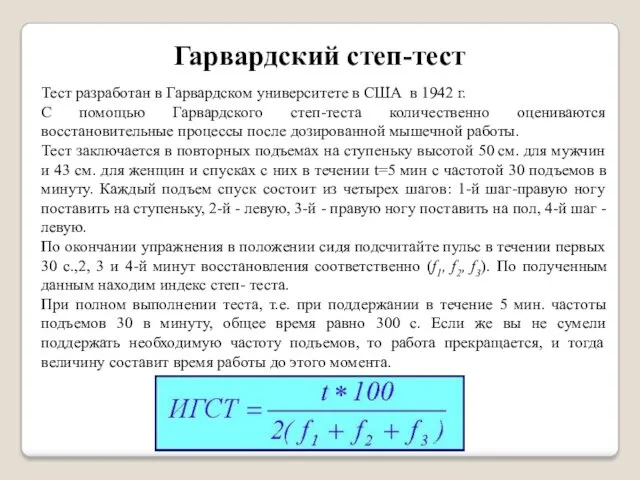 Гарвардский степ-тест

Тест разработан в Гарвардском университете в США в 1942 г.

С помощью Гарвардского степ-теста количественно оцениваются восстановительные процессы после дозированной мышечной работы.

Тест заключается в повторных подъемах на ступеньку высотой 50 см. для мужчин и 43 см. для женщин и спусках с них в течении t=5 мин с частотой 30 подъемов в минуту. Каждый подъем спуск состоит из четырех шагов: 1-й шаг-правую ногу поставить на ступеньку, 2-й - левую, 3-й - правую ногу поставить на пол, 4-й шаг - левую.

По окончании упражнения в положении сидя подсчитайте пульс в течении первых 30 с.,2, 3 и 4-й минут восстановления соответственно ($f_1$, $f_2$, $f_3$). По полученным данным находим индекс степ- теста.

При полном выполнении теста, т.е. при поддержании в течение 5 мин. частоты подъемов 30 в минуту, общее время равно 300 с. Если же вы не сумели поддержать необходимую частоту подъемов, то работа прекращается, и тогда величину составит время работы до этого момента.

$ИГСТ = \frac{t * 100}{2(f_1 + f_2 + f_3)}$